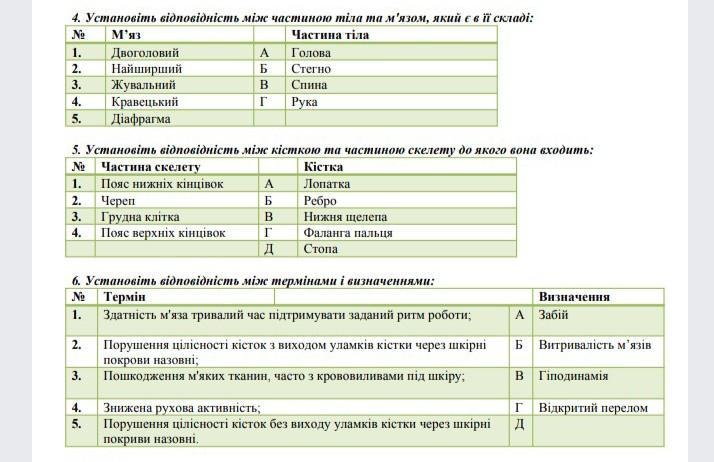 4. Установіть відповідність між частиною тіла та м'язом, який є в її складі:

| № | М'яз | | Частина тіла |
|---|---|---|---|
| 1. | Двоголовий | А | Голова |
| 2. | Найширший | Б | Стегно |
| 3. | Жувальний | В | Спина |
| 4. | Кравецький | Г | Рука |
| 5. | Діафрагма | | |

5. Установіть відповідність між кісткою та частиною скелету до якого вона входить:

| № | Частина скелету | | Кістка |
|---|---|---|---|
| 1. | Пояс нижніх кінцівок | А | Лопатка |
| 2. | Череп | Б | Ребро |
| 3. | Грудна клітка | В | Нижня щелепа |
| 4. | Пояс верхніх кінцівок | Г | Фаланга пальця |
| | | Д | Стопа |

6. Установіть відповідність між термінами і визначеннями:

| № | Термін | | Визначення |
|---|---|---|---|
| 1. | Здатність м'яза тривалий час підтримувати заданий ритм роботи; | А | Забій |
| 2. | Порушення цілісності кісток з виходом уламків кістки через шкірні покрови назовні; | Б | Витривалість м'язів |
| 3. | Пошкодження м'яких тканин, часто з крововиливами під шкіру; | В | Гіподинамія |
| 4. | Знижена рухова активність; | Г | Відкритий перелом |
| 5. | Порушення цілісності кісток без виходу уламків кістки через шкірні покриви назовні. | Д | |